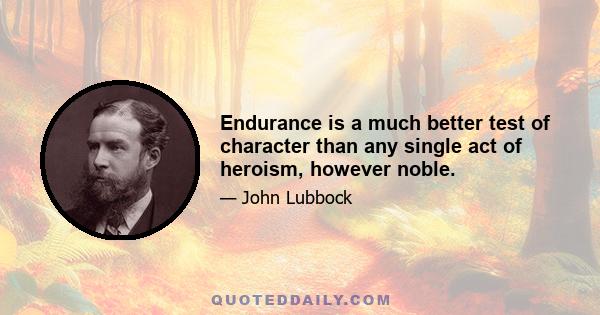 Endurance is a much better test of character than any single act of heroism, however noble.

— John Lubbock

QUOTEDDAILY.COM